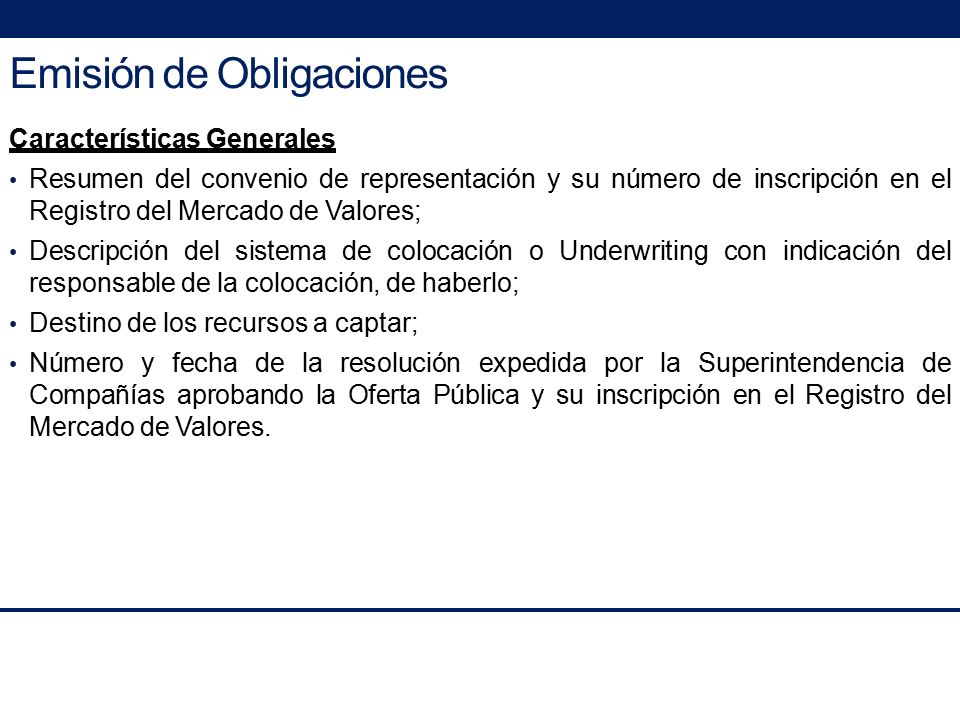 Emisión de Obligaciones

Características Generales

• Resumen del convenio de representación y su número de inscripción en el Registro del Mercado de Valores;

• Descripción del sistema de colocación o Underwriting con indicación del responsable de la colocación, de haberlo;

• Destino de los recursos a captar;

• Número y fecha de la resolución expedida por la Superintendencia de Compañías aprobando la Oferta Pública y su inscripción en el Registro del Mercado de Valores.